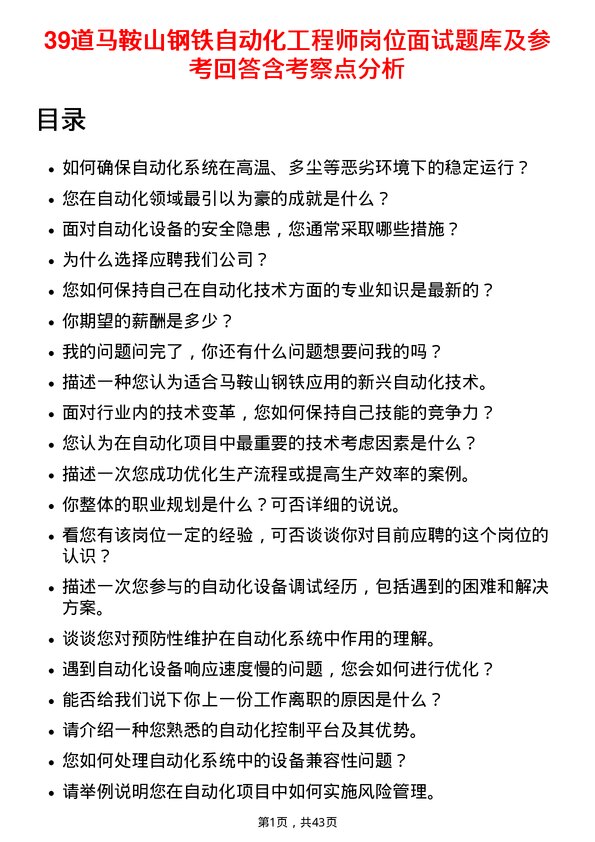 39道马鞍山钢铁自动化工程师岗位面试题库及参考回答含考察点分析

目录

- 如何确保自动化系统在高温、多尘等恶劣环境下的稳定运行？
- 您在自动化领域最引以为豪的成就是什么？
- 面对自动化设备的安全隐患，您通常采取哪些措施？
- 为什么选择应聘我们公司？
- 您如何保持自己在自动化技术方面的专业知识是最新的？
- 你期望的薪酬是多少？
- 我的问题问完了，你还有什么问题想要问我的吗？
- 描述一种您认为适合马鞍山钢铁应用的新兴自动化技术。
- 面对行业内的技术变革，您如何保持自己技能的竞争力？
- 您认为在自动化项目中最重要的技术考虑因素是什么？
- 描述一次您成功优化生产流程或提高生产效率的案例。
- 你整体的职业规划是什么？可否详细的说说。
- 看您有该岗位一定的经验，可否谈谈你对目前应聘的这个岗位的认识？
- 描述一次您参与的自动化设备调试经历，包括遇到的困难和解决方案。
- 谈谈您对预防性维护在自动化系统中作用的理解。
- 遇到自动化设备响应速度慢的问题，您会如何进行优化？
- 能否给我们说下你上一份工作离职的原因是什么？
- 请介绍一种您熟悉的自动化控制平台及其优势。
- 您如何处理自动化系统中的设备兼容性问题？
- 请举例说明您在自动化项目中如何实施风险管理。

第1页，共43页